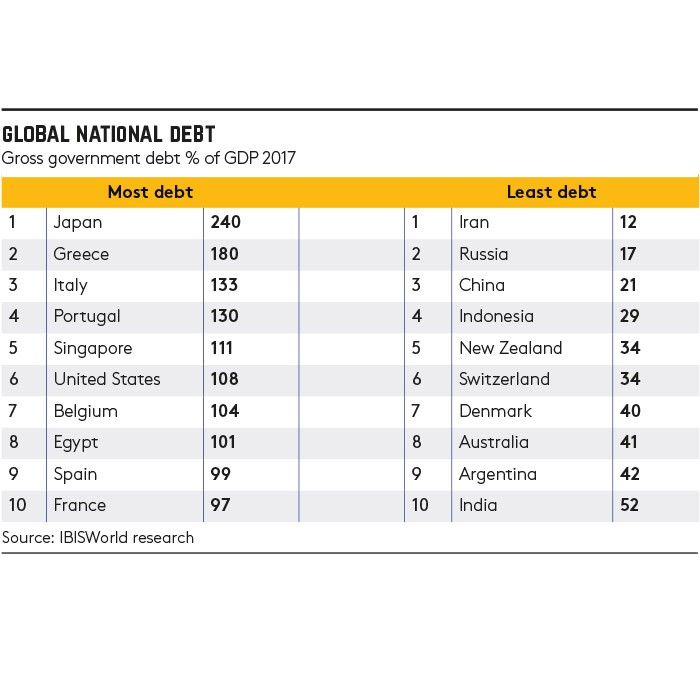 GLOBAL NATIONAL DEBT
Gross government debt % of GDP 2017

| Most debt | | | | Least debt | | |
|---|---|---|---|---|---|---|
| 1 | Japan | 240 | | 1 | Iran | 12 |
| 2 | Greece | 180 | | 2 | Russia | 17 |
| 3 | Italy | 133 | | 3 | China | 21 |
| 4 | Portugal | 130 | | 4 | Indonesia | 29 |
| 5 | Singapore | 111 | | 5 | New Zealand | 34 |
| 6 | United States | 108 | | 6 | Switzerland | 34 |
| 7 | Belgium | 104 | | 7 | Denmark | 40 |
| 8 | Egypt | 101 | | 8 | Australia | 41 |
| 9 | Spain | 99 | | 9 | Argentina | 42 |
| 10 | France | 97 | | 10 | India | 52 |

Source: IBISWorld research